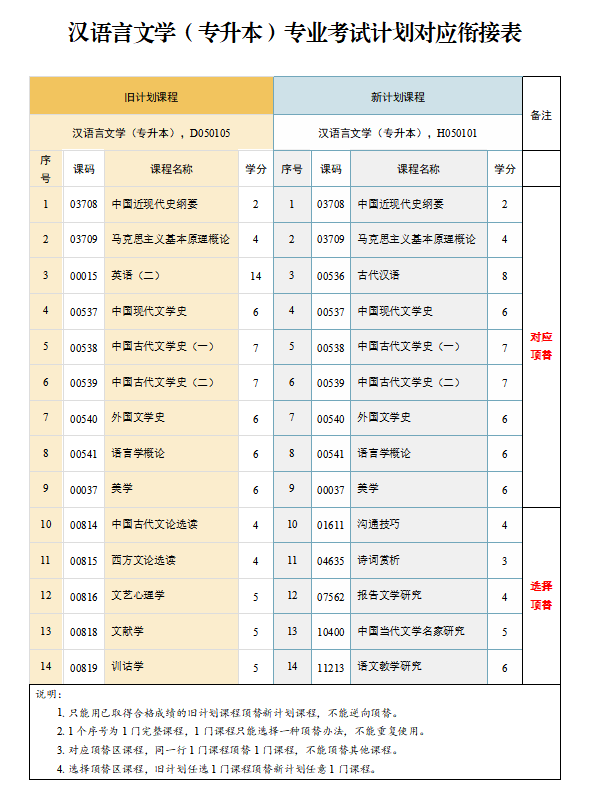 汉语言文学（专升本）专业考试计划对应衔接表

| 旧计划课程 | | | | 新计划课程 | | | | 备注 |
|---|---|---|---|---|---|---|---|---|
| 汉语言文学（专升本），D050105 | | | | 汉语言文学（专升本），H050101 | | | | |
| 序号 | 课码 | 课程名称 | 学分 | 序号 | 课码 | 课程名称 | 学分 | |
| 1 | 03708 | 中国近现代史纲要 | 2 | 1 | 03708 | 中国近现代史纲要 | 2 | 对应顶替 |
| 2 | 03709 | 马克思主义基本原理概论 | 4 | 2 | 03709 | 马克思主义基本原理概论 | 4 | |
| 3 | 00015 | 英语（二） | 14 | 3 | 00536 | 古代汉语 | 8 | |
| 4 | 00537 | 中国现代文学史 | 6 | 4 | 00537 | 中国现代文学史 | 6 | |
| 5 | 00538 | 中国古代文学史（一） | 7 | 5 | 00538 | 中国古代文学史（一） | 7 | |
| 6 | 00539 | 中国古代文学史（二） | 7 | 6 | 00539 | 中国古代文学史（二） | 7 | |
| 7 | 00540 | 外国文学史 | 6 | 7 | 00540 | 外国文学史 | 6 | |
| 8 | 00541 | 语言学概论 | 6 | 8 | 00541 | 语言学概论 | 6 | |
| 9 | 00037 | 美学 | 6 | 9 | 00037 | 美学 | 6 | |
| 10 | 00814 | 中国古代文论选读 | 4 | 10 | 01611 | 沟通技巧 | 4 | 选择顶替 |
| 11 | 00815 | 西方文论选读 | 4 | 11 | 04635 | 诗词赏析 | 3 | |
| 12 | 00816 | 文艺心理学 | 5 | 12 | 07562 | 报告文学研究 | 4 | |
| 13 | 00818 | 文献学 | 5 | 13 | 10400 | 中国当代文学名家研究 | 5 | |
| 14 | 00819 | 训诂学 | 5 | 14 | 11213 | 语文教学研究 | 6 | |

说明：
1. 只能用已取得合格成绩的旧计划课程顶替新计划课程，不能逆向顶替。
2. 1个序号为1门完整课程，1门课程只能选择一种顶替办法，不能重复使用。
3. 对应顶替区课程，同一行1门课程顶替1门课程，不能顶替其他课程。
4. 选择顶替区课程，旧计划任选1门课程顶替新计划任意1门课程。